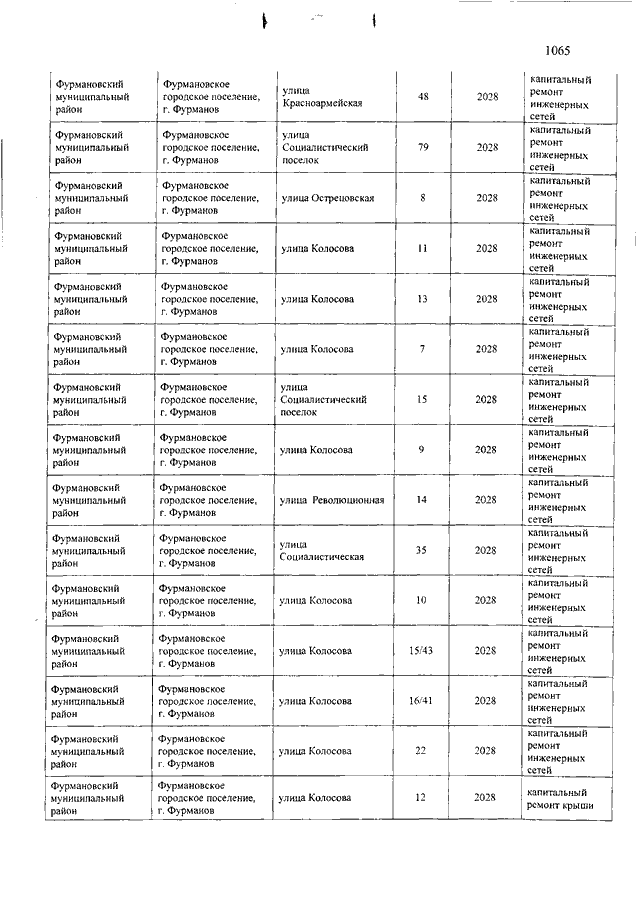 1065

| | | | | | |
|---|---|---|---|---|---|
| Фурмановский муниципальный район | Фурмановское городское поселение, г. Фурманов | улица Красноармейская | 48 | 2028 | капитальный ремонт инженерных сетей |
| Фурмановский муниципальный район | Фурмановское городское поселение, г. Фурманов | улица Социалистический поселок | 79 | 2028 | капитальный ремонт инженерных сетей |
| Фурмановский муниципальный район | Фурмановское городское поселение, г. Фурманов | улица Острецовская | 8 | 2028 | капитальный ремонт инженерных сетей |
| Фурмановский муниципальный район | Фурмановское городское поселение, г. Фурманов | улица Колосова | 11 | 2028 | капитальный ремонт инженерных сетей |
| Фурмановский муниципальный район | Фурмановское городское поселение, г. Фурманов | улица Колосова | 13 | 2028 | капитальный ремонт инженерных сетей |
| Фурмановский муниципальный район | Фурмановское городское поселение, г. Фурманов | улица Колосова | 7 | 2028 | капитальный ремонт инженерных сетей |
| Фурмановский муниципальный район | Фурмановское городское поселение, г. Фурманов | улица Социалистический поселок | 15 | 2028 | капитальный ремонт инженерных сетей |
| Фурмановский муниципальный район | Фурмановское городское поселение, г. Фурманов | улица Колосова | 9 | 2028 | капитальный ремонт инженерных сетей |
| Фурмановский муниципальный район | Фурмановское городское поселение, г. Фурманов | улица Революционная | 14 | 2028 | капитальный ремонт инженерных сетей |
| Фурмановский муниципальный район | Фурмановское городское поселение, г. Фурманов | улица Социалистическая | 35 | 2028 | капитальный ремонт инженерных сетей |
| Фурмановский муниципальный район | Фурмановское городское поселение, г. Фурманов | улица Колосова | 10 | 2028 | капитальный ремонт инженерных сетей |
| Фурмановский муниципальный район | Фурмановское городское поселение, г. Фурманов | улица Колосова | 15/43 | 2028 | капитальный ремонт инженерных сетей |
| Фурмановский муниципальный район | Фурмановское городское поселение, г. Фурманов | улица Колосова | 16/41 | 2028 | капитальный ремонт инженерных сетей |
| Фурмановский муниципальный район | Фурмановское городское поселение, г. Фурманов | улица Колосова | 22 | 2028 | капитальный ремонт инженерных сетей |
| Фурмановский муниципальный район | Фурмановское городское поселение, г. Фурманов | улица Колосова | 12 | 2028 | капитальный ремонт крыши |